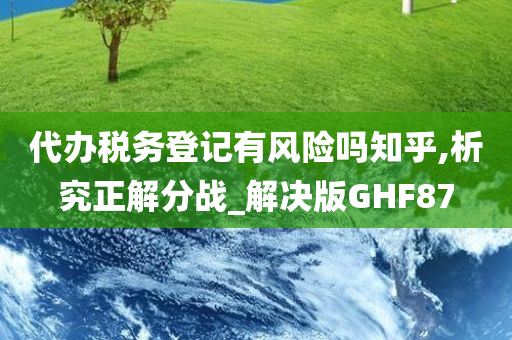 代办税务登记有风险吗知乎,析究正解分战_解决版GHF87